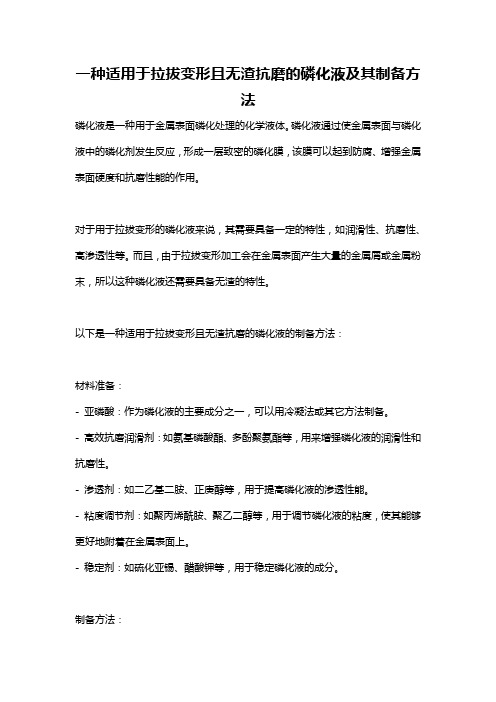 一种适用于拉拔变形且无渣抗磨的磷化液及其制备方法

磷化液是一种用于金属表面磷化处理的化学液体。磷化液通过使金属表面与磷化液中的磷化剂发生反应，形成一层致密的磷化膜，该膜可以起到防腐、增强金属表面硬度和抗磨性能的作用。

对于用于拉拔变形的磷化液来说，其需要具备一定的特性，如润滑性、抗磨性、高渗透性等。而且，由于拉拔变形加工会在金属表面产生大量的金属屑或金属粉末，所以这种磷化液还需要具备无渣的特性。

以下是一种适用于拉拔变形且无渣抗磨的磷化液的制备方法：

材料准备：

- 亚磷酸：作为磷化液的主要成分之一，可以用冷凝法或其它方法制备。

- 高效抗磨润滑剂：如氨基磷酸酯、多酚聚氨酯等，用来增强磷化液的润滑性和抗磨性。

- 渗透剂：如二乙基二胺、正庚醇等，用于提高磷化液的渗透性能。

- 粘度调节剂：如聚丙烯酰胺、聚乙二醇等，用于调节磷化液的粘度，使其能够更好地附着在金属表面上。

- 稳定剂：如硫化亚锡、醋酸钾等，用于稳定磷化液的成分。

制备方法：